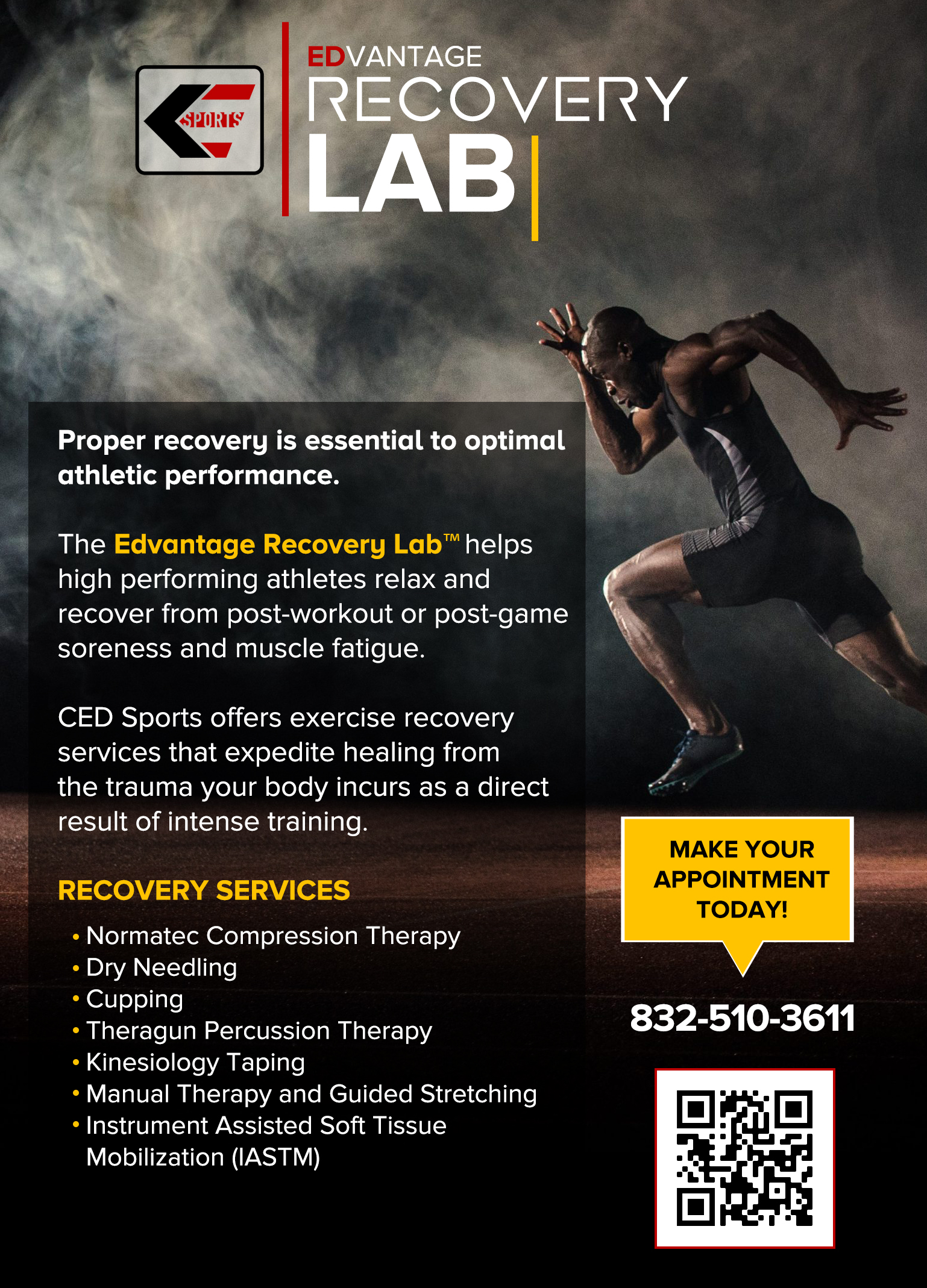 SPORTS

EDVANTAGE
RECOVERY
LAB

Proper recovery is essential to optimal athletic performance.

The Edvantage Recovery Lab™ helps high performing athletes relax and recover from post-workout or post-game soreness and muscle fatigue.

CED Sports offers exercise recovery services that expedite healing from the trauma your body incurs as a direct result of intense training.

RECOVERY SERVICES

• Normatec Compression Therapy
• Dry Needling
• Cupping
• Theragun Percussion Therapy
• Kinesiology Taping
• Manual Therapy and Guided Stretching
• Instrument Assisted Soft Tissue Mobilization (IASTM)

MAKE YOUR APPOINTMENT TODAY!

832-510-3611